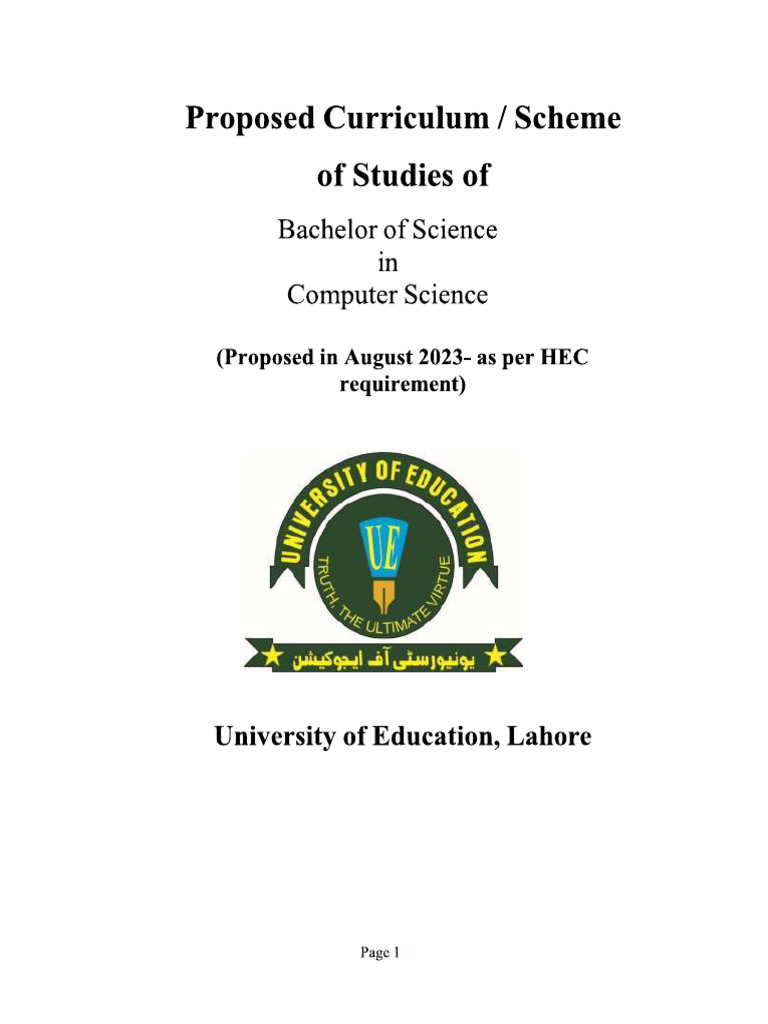 Proposed Curriculum / Scheme of Studies of

Bachelor of Science
in
Computer Science

(Proposed in August 2023- as per HEC requirement)

UNIVERSITY OF EDUCATION
UE
TRUTH, THE ULTIMATE VIRTUE
یونیورسٹی آف ایجوکیشن

University of Education, Lahore

Page 1